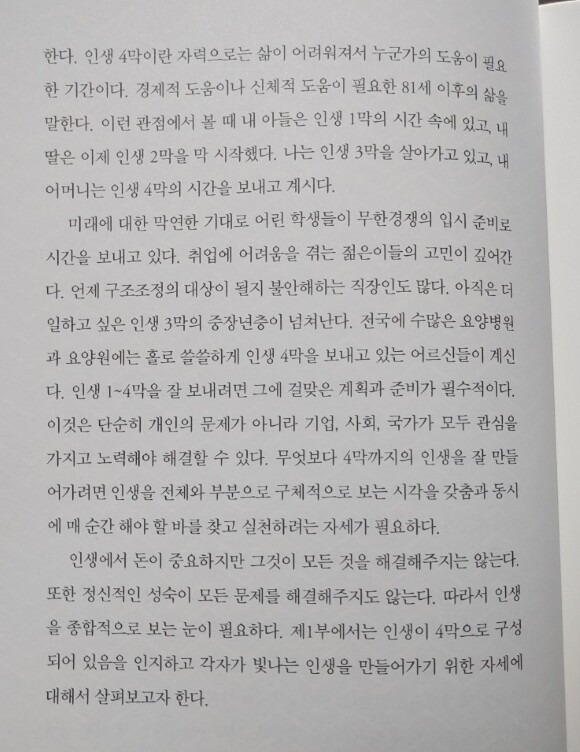 한다. 인생 4막이란 자력으로는 삶이 어려워져서 누군가의 도움이 필요한 기간이다. 경제적 도움이나 신체적 도움이 필요한 81세 이후의 삶을 말한다. 이런 관점에서 볼 때 내 아들은 인생 1막의 시간 속에 있고, 내 딸은 이제 인생 2막을 막 시작했다. 나는 인생 3막을 살아가고 있고, 내 어머니는 인생 4막의 시간을 보내고 계시다.

미래에 대한 막연한 기대로 어린 학생들이 무한경쟁의 입시 준비로 시간을 보내고 있다. 취업에 어려움을 겪는 젊은이들의 고민이 깊어간다. 언제 구조조정의 대상이 될지 불안해하는 직장인도 많다. 아직은 더 일하고 싶은 인생 3막의 중장년층이 넘쳐난다. 전국에 수많은 요양병원과 요양원에는 홀로 쓸쓸하게 인생 4막을 보내고 있는 어르신들이 계신다. 인생 1~4막을 잘 보내려면 그에 걸맞은 계획과 준비가 필수적이다. 이것은 단순히 개인의 문제가 아니라 기업, 사회, 국가가 모두 관심을 가지고 노력해야 해결할 수 있다. 무엇보다 4막까지의 인생을 잘 만들어가려면 인생을 전체와 부분으로 구체적으로 보는 시각을 갖춤과 동시에 매 순간 해야 할 바를 찾고 실천하려는 자세가 필요하다.

인생에서 돈이 중요하지만 그것이 모든 것을 해결해주지는 않는다. 또한 정신적인 성숙이 모든 문제를 해결해주지도 않는다. 따라서 인생을 종합적으로 보는 눈이 필요하다. 제1부에서는 인생이 4막으로 구성되어 있음을 인지하고 각자가 빛나는 인생을 만들어가기 위한 자세에 대해서 살펴보고자 한다.